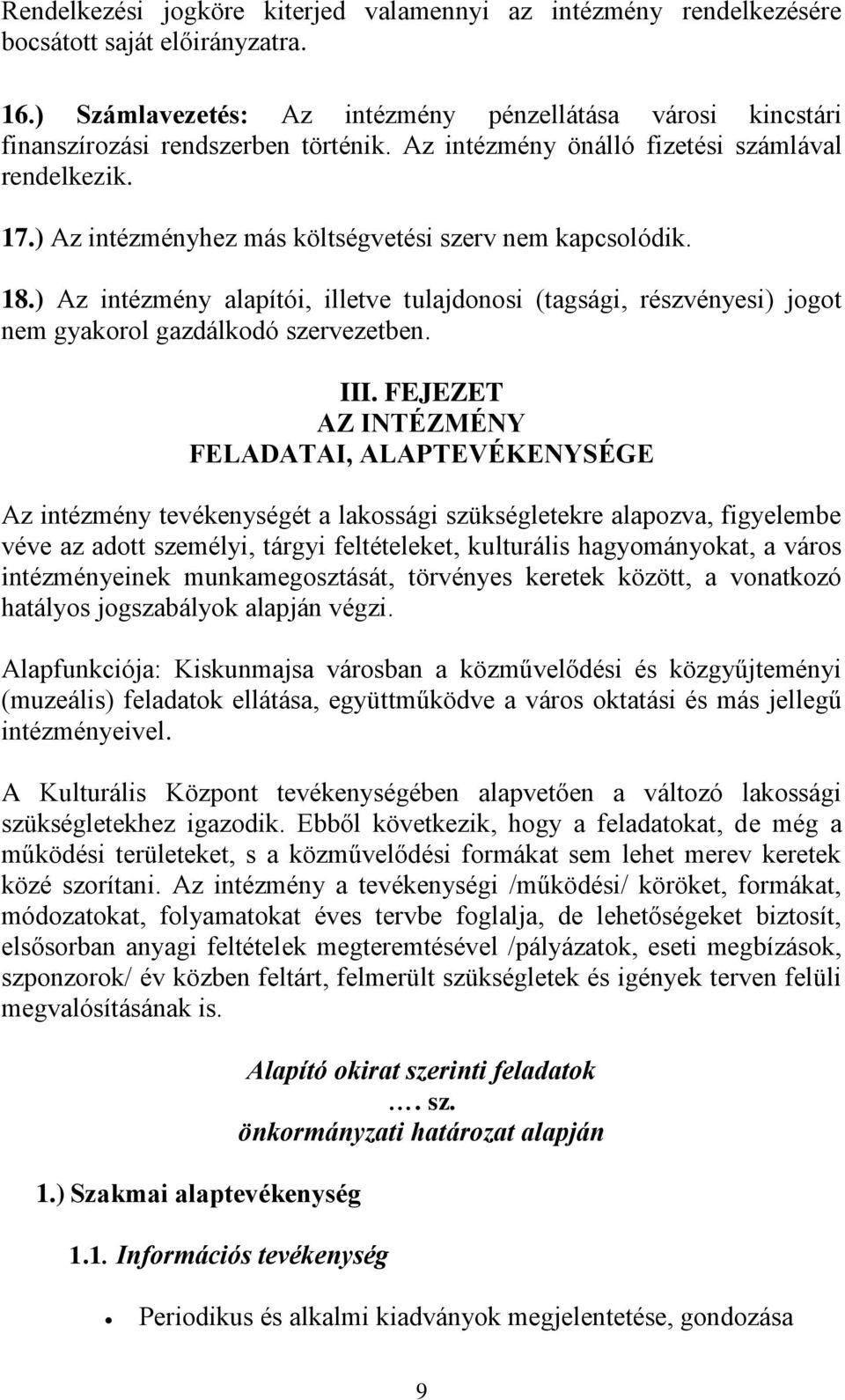 Rendelkezési jogköre kiterjed valamennyi az intézmény rendelkezésére bocsátott saját előirányzatra.

16.) Számlavezetés: Az intézmény pénzellátása városi kincstári finanszírozási rendszerben történik. Az intézmény önálló fizetési számlával rendelkezik.

17.) Az intézményhez más költségvetési szerv nem kapcsolódik.

18.) Az intézmény alapítói, illetve tulajdonosi (tagsági, részvényesi) jogot nem gyakorol gazdálkodó szervezetben.

III. FEJEZET
AZ INTÉZMÉNY
FELADATAI, ALAPTEVÉKENYSÉGE

Az intézmény tevékenységét a lakossági szükségletekre alapozva, figyelembe véve az adott személyi, tárgyi feltételeket, kulturális hagyományokat, a város intézményeinek munkamegosztását, törvényes keretek között, a vonatkozó hatályos jogszabályok alapján végzi.

Alapfunkciója: Kiskunmajsa városban a közművelődési és közgyűjteményi (muzeális) feladatok ellátása, együttműködve a város oktatási és más jellegű intézményeivel.

A Kulturális Központ tevékenységében alapvetően a változó lakossági szükségletekhez igazodik. Ebből következik, hogy a feladatokat, de még a működési területeket, s a közművelődési formákat sem lehet merev keretek közé szorítani. Az intézmény a tevékenységi /működési/ köröket, formákat, módozatokat, folyamatokat éves tervbe foglalja, de lehetőségeket biztosít, elsősorban anyagi feltételek megteremtésével /pályázatok, eseti megbízások, szponzorok/ év közben feltárt, felmerült szükségletek és igények terven felüli megvalósításának is.

Alapító okirat szerinti feladatok
…. sz.
önkormányzati határozat alapján

1.) Szakmai alaptevékenység

1.1. Információs tevékenység

• Periodikus és alkalmi kiadványok megjelentetése, gondozása

9